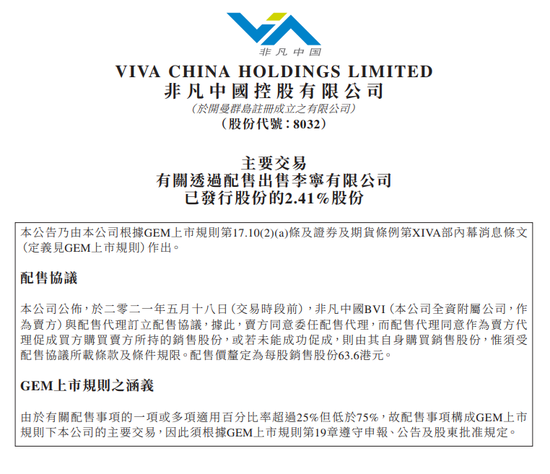 非凡中国

VIVA CHINA HOLDINGS LIMITED
非凡中國控股有限公司
(於開曼群島註冊成立之有限公司)
(股份代號:8032)

主要交易
有關透過配售出售李寧有限公司
已發行股份的2.41%股份

本公告乃由本公司根據GEM上市規則第17.10(2)(a)條及證券及期貨條例第XIVA部內幕消息條文(定義見GEM上市規則)作出。

配售協議

本公司公佈,於二零二一年五月十八日(交易時段前),非凡中國BVI(本公司全資附屬公司,作為賣方)與配售代理訂立配售協議,據此,賣方同意委任配售代理,而配售代理同意作為賣方代理促成買方購買賣方所持的銷售股份,或若未能成功促成,則由其自身購買銷售股份,惟須受配售協議所載條款及條件規限。配售價釐定為每股銷售股份63.6港元。

GEM上市規則之涵義

由於有關配售事項的一項或多項適用百分比率超過25%但低於75%,故配售事項構成GEM上市規則下本公司的主要交易,因此須根據GEM上市規則第19章遵守申報、公告及股東批准規定。